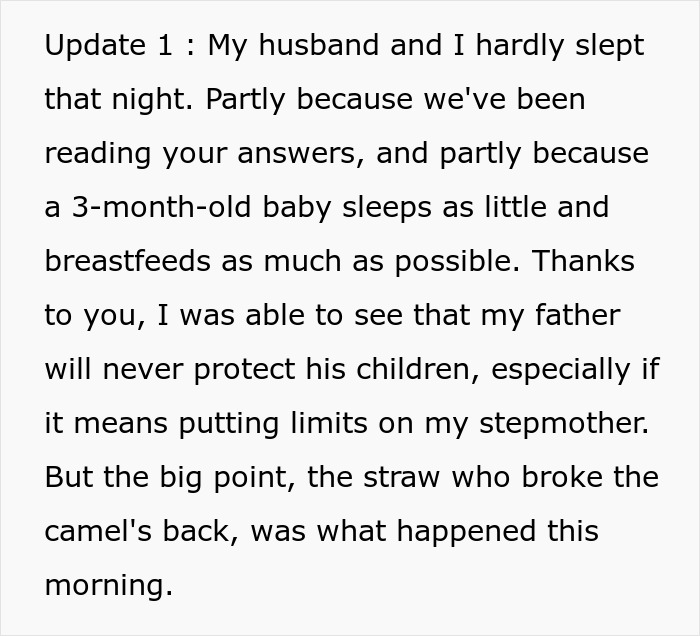 Update 1 : My husband and I hardly slept that night. Partly because we've been reading your answers, and partly because a 3-month-old baby sleeps as little and breastfeeds as much as possible. Thanks to you, I was able to see that my father will never protect his children, especially if it means putting limits on my stepmother. But the big point, the straw who broke the camel's back, was what happened this morning.